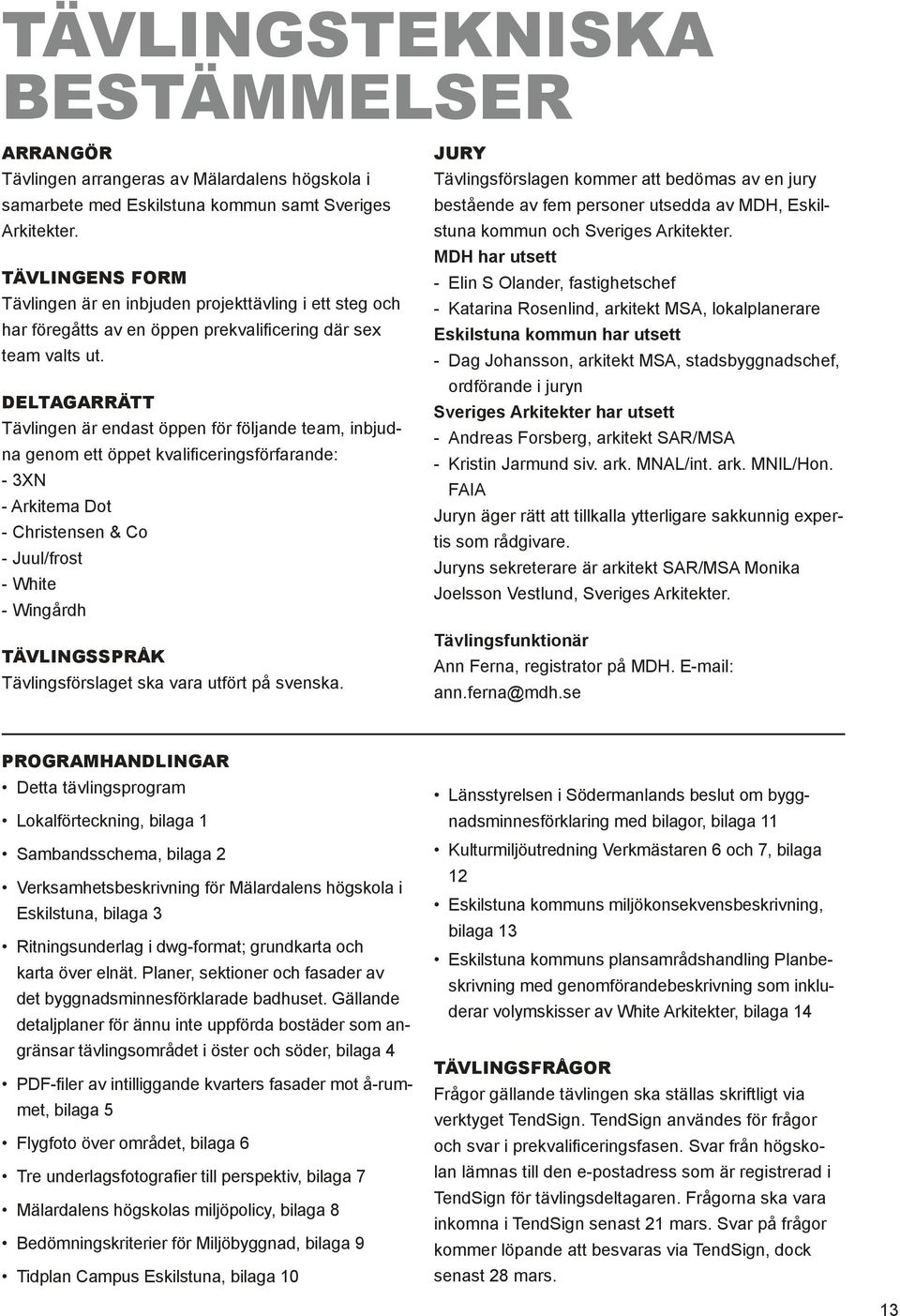 TÄVLINGSTEKNISKA BESTÄMMELSER

ARRANGÖR
Tävlingen arrangeras av Mälardalens högskola i samarbete med Eskilstuna kommun samt Sveriges Arkitekter.

TÄVLINGENS FORM
Tävlingen är en inbjuden projekttävling i ett steg och har föregåtts av en öppen prekvalificering där sex team valts ut.

DELTAGARRÄTT
Tävlingen är endast öppen för följande team, inbjudna genom ett öppet kvalificeringsförfarande:
- 3XN
- Arkitema Dot
- Christensen & Co
- Juul/frost
- White
- Wingårdh

TÄVLINGSSPRÅK
Tävlingsförslaget ska vara utfört på svenska.

JURY
Tävlingsförslagen kommer att bedömas av en jury bestående av fem personer utsedda av MDH, Eskilstuna kommun och Sveriges Arkitekter.
MDH har utsett
- Elin S Olander, fastighetschef
- Katarina Rosenlind, arkitekt MSA, lokalplanerare
Eskilstuna kommun har utsett
- Dag Johansson, arkitekt MSA, stadsbyggnadschef, ordförande i juryn
Sveriges Arkitekter har utsett
- Andreas Forsberg, arkitekt SAR/MSA
- Kristin Jarmund siv. ark. MNAL/int. ark. MNIL/Hon. FAIA
Juryn äger rätt att tillkalla ytterligare sakkunnig expertis som rådgivare.
Juryns sekreterare är arkitekt SAR/MSA Monika Joelsson Vestlund, Sveriges Arkitekter.

Tävlingsfunktionär
Ann Ferna, registrator på MDH. E-mail: ann.ferna@mdh.se

PROGRAMHANDLINGAR
• Detta tävlingsprogram
• Lokalförteckning, bilaga 1
• Sambandsschema, bilaga 2
• Verksamhetsbeskrivning för Mälardalens högskola i Eskilstuna, bilaga 3
• Ritningsunderlag i dwg-format; grundkarta och karta över elnät. Planer, sektioner och fasader av det byggnadsminnesförklarade badhuset. Gällande detaljplaner för ännu inte uppförda bostäder som angränsar tävlingsområdet i öster och söder, bilaga 4
• PDF-filer av intilliggande kvarters fasader mot å-rummet, bilaga 5
• Flygfoto över området, bilaga 6
• Tre underlagsfotografier till perspektiv, bilaga 7
• Mälardalens högskolas miljöpolicy, bilaga 8
• Bedömningskriterier för Miljöbyggnad, bilaga 9
• Tidplan Campus Eskilstuna, bilaga 10
• Länsstyrelsen i Södermanlands beslut om byggnadsminnesförklaring med bilagor, bilaga 11
• Kulturmiljöutredning Verkmästaren 6 och 7, bilaga 12
• Eskilstuna kommuns miljökonsekvensbeskrivning, bilaga 13
• Eskilstuna kommuns plansamrådshandling Planbeskrivning med genomförandebeskrivning som inkluderar volymskisser av White Arkitekter, bilaga 14

TÄVLINGSFRÅGOR
Frågor gällande tävlingen ska ställas skriftligt via verktyget TendSign. TendSign användes för frågor och svar i prekvalificeringsfasen. Svar från högskolan lämnas till den e-postadress som är registrerad i TendSign för tävlingsdeltagaren. Frågorna ska vara inkomna i TendSign senast 21 mars. Svar på frågor kommer löpande att besvaras via TendSign, dock senast 28 mars.

13